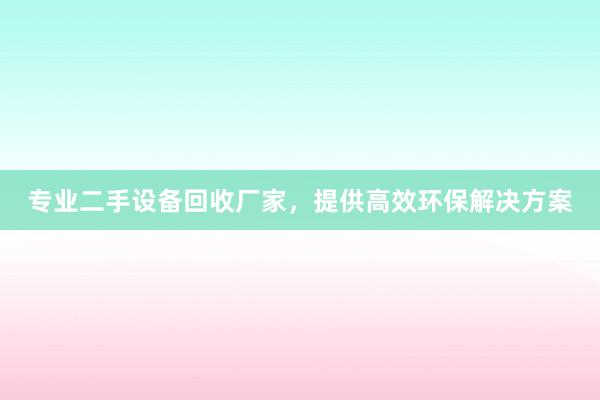 专业二手设备回收厂家，提供高效环保解决方案